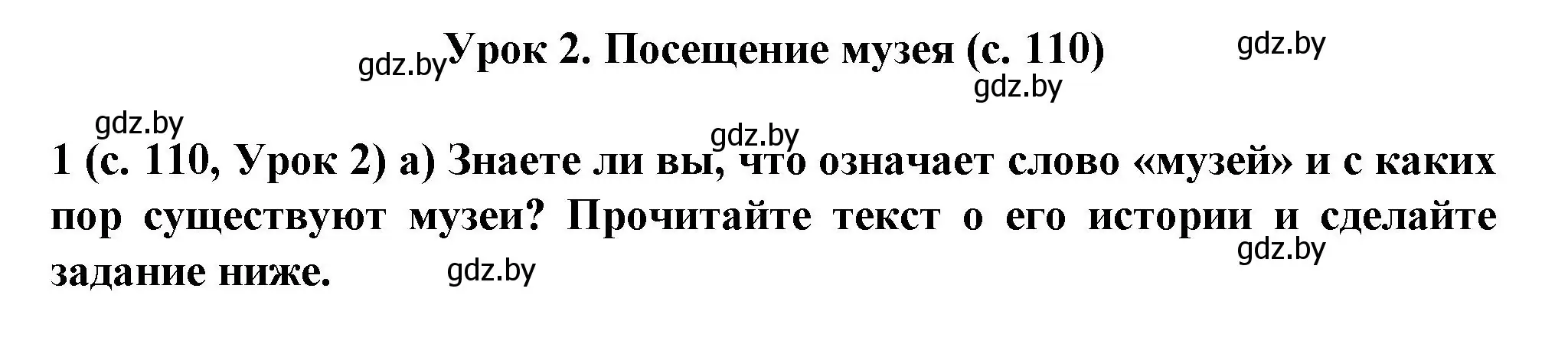 gdz.by Урок 2. Посещение музея (с. 110) gdz.by

gdz.by

gdz.by

gdz.by

1 (с. 110, Урок 2) а) Знаете ли вы, что означает слово «музей» и с каких пор существуют музеи? Прочитайте текст о его истории и сделайте задание ниже.

gdz.by

gdz.by